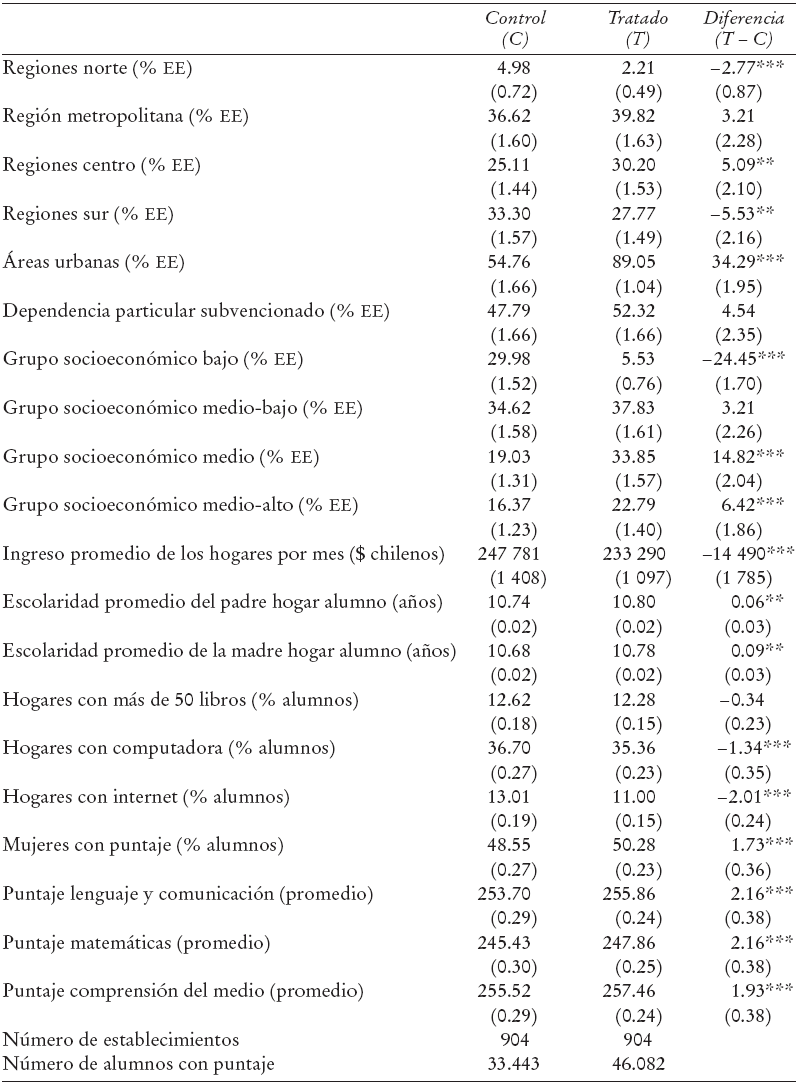 |  | Control (C) | Tratado (T) | Diferencia (T – C) |
|---|---|---|---|
| Regiones norte (% EE) | 4.98 | 2.21 | –2.77*** |
|  | (0.72) | (0.49) | (0.87) |
| Región metropolitana (% EE) | 36.62 | 39.82 | 3.21 |
|  | (1.60) | (1.63) | (2.28) |
| Regiones centro (% EE) | 25.11 | 30.20 | 5.09** |
|  | (1.44) | (1.53) | (2.10) |
| Regiones sur (% EE) | 33.30 | 27.77 | –5.53** |
|  | (1.57) | (1.49) | (2.16) |
| Áreas urbanas (% EE) | 54.76 | 89.05 | 34.29*** |
|  | (1.66) | (1.04) | (1.95) |
| Dependencia particular subvencionado (% EE) | 47.79 | 52.32 | 4.54 |
|  | (1.66) | (1.66) | (2.35) |
| Grupo socioeconómico bajo (% EE) | 29.98 | 5.53 | –24.45*** |
|  | (1.52) | (0.76) | (1.70) |
| Grupo socioeconómico medio-bajo (% EE) | 34.62 | 37.83 | 3.21 |
|  | (1.58) | (1.61) | (2.26) |
| Grupo socioeconómico medio (% EE) | 19.03 | 33.85 | 14.82*** |
|  | (1.31) | (1.57) | (2.04) |
| Grupo socioeconómico medio-alto (% EE) | 16.37 | 22.79 | 6.42*** |
|  | (1.23) | (1.40) | (1.86) |
| Ingreso promedio de los hogares por mes ($ chilenos) | 247 781 | 233 290 | –14 490*** |
|  | (1 408) | (1 097) | (1 785) |
| Escolaridad promedio del padre hogar alumno (años) | 10.74 | 10.80 | 0.06** |
|  | (0.02) | (0.02) | (0.03) |
| Escolaridad promedio de la madre hogar alumno (años) | 10.68 | 10.78 | 0.09** |
|  | (0.02) | (0.02) | (0.03) |
| Hogares con más de 50 libros (% alumnos) | 12.62 | 12.28 | –0.34 |
|  | (0.18) | (0.15) | (0.23) |
| Hogares con computadora (% alumnos) | 36.70 | 35.36 | –1.34*** |
|  | (0.27) | (0.23) | (0.35) |
| Hogares con internet (% alumnos) | 13.01 | 11.00 | –2.01*** |
|  | (0.19) | (0.15) | (0.24) |
| Mujeres con puntaje (% alumnos) | 48.55 | 50.28 | 1.73*** |
|  | (0.27) | (0.23) | (0.36) |
| Puntaje lenguaje y comunicación (promedio) | 253.70 | 255.86 | 2.16*** |
|  | (0.29) | (0.24) | (0.38) |
| Puntaje matemáticas (promedio) | 245.43 | 247.86 | 2.16*** |
|  | (0.30) | (0.25) | (0.38) |
| Puntaje comprensión del medio (promedio) | 255.52 | 257.46 | 1.93*** |
|  | (0.29) | (0.24) | (0.38) |
| Número de establecimientos | 904 | 904 |  |
| Número de alumnos con puntaje | 33.443 | 46.082 |  |